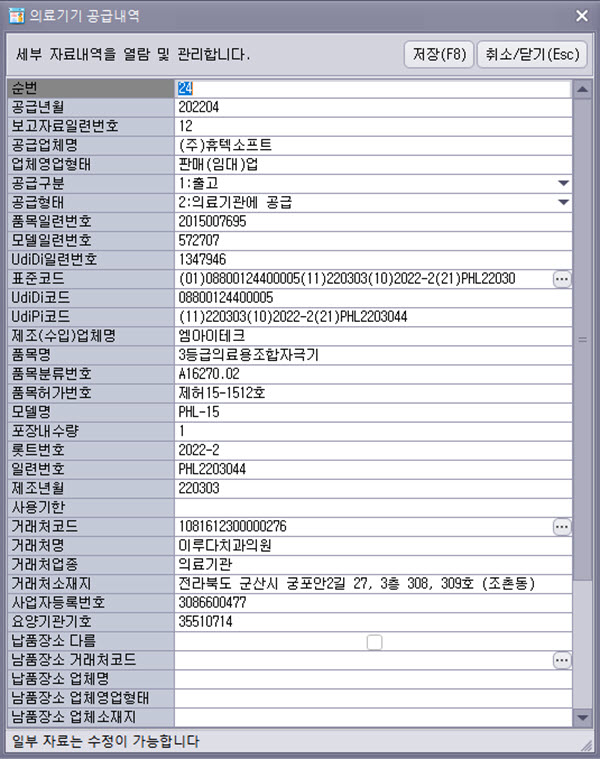 의료기기 공급내역

세부 자료내역을 열람 및 관리합니다.

저장(F8) 취소/닫기(Esc)

| 순번 | 24 |
|---|---|
| 공급년월 | 202204 |
| 보고자료일련번호 | 12 |
| 공급업체명 | (주)휴텍소프트 |
| 업체영업형태 | 판매(임대)업 |
| 공급구분 | 1:출고 |
| 공급형태 | 2:의료기관에 공급 |
| 품목일련번호 | 2015007695 |
| 모델일련번호 | 572707 |
| UdiDi일련번호 | 1347946 |
| 표준코드 | (01)08800124400005(11)220303(10)2022-2(21)PHL22030 |
| UdiDi코드 | 08800124400005 |
| UdiPi코드 | (11)220303(10)2022-2(21)PHL2203044 |
| 제조(수입)업체명 | 엠아이테크 |
| 품목명 | 3등급의료용조합자극기 |
| 품목분류번호 | A16270.02 |
| 품목허가번호 | 제허15-1512호 |
| 모델명 | PHL-15 |
| 포장내수량 | 1 |
| 롯트번호 | 2022-2 |
| 일련번호 | PHL2203044 |
| 제조년월 | 220303 |
| 사용기한 | |
| 거래처코드 | 1081612300000276 |
| 거래처명 | 이루다치과의원 |
| 거래처업종 | 의료기관 |
| 거래처소재지 | 전라북도 군산시 궁포안2길 27, 3층 308, 309호 (조촌동) |
| 사업자등록번호 | 3086600477 |
| 요양기관기호 | 35510714 |
| 납품장소 다름 | |
| 납품장소 거래처코드 | |
| 납품장소 업체명 | |
| 납품장소 업체영업형태 | |
| 납품장소 업체소재지 | |

일부 자료는 수정이 가능합니다